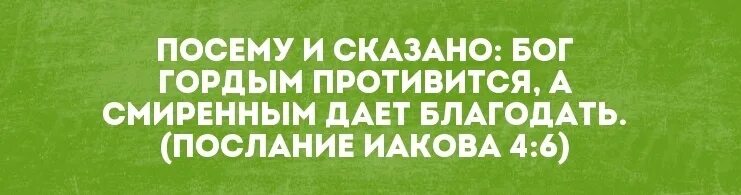 ПОСЕМУ И СКАЗАНО: БОГ ГОРДЫМ ПРОТИВИТСЯ, А СМИРЕННЫМ ДАЕТ БЛАГОДАТЬ. (ПОСЛАНИЕ ИАКОВА 4:6)